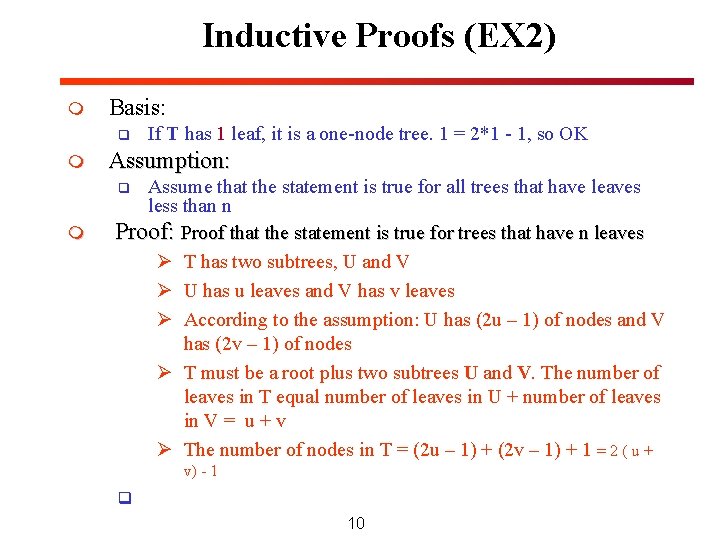 Inductive Proofs (EX2)

Basis:

If T has 1 leaf, it is a one-node tree. 1 = 2*1 - 1, so OK

Assumption:

Assume that the statement is true for all trees that have leaves less than n

Proof: Proof that the statement is true for trees that have n leaves

T has two subtrees, U and V

U has u leaves and V has v leaves

According to the assumption: U has (2u – 1) of nodes and V has (2v – 1) of nodes

T must be a root plus two subtrees U and V. The number of leaves in T equal number of leaves in U + number of leaves in V = u + v

The number of nodes in T = (2u – 1) + (2v – 1) + 1 = 2 ( u + v) - 1

10